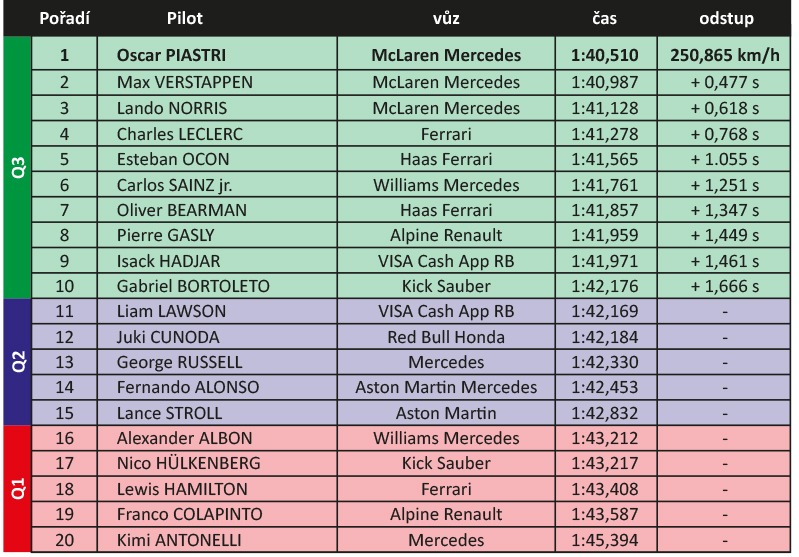 |  | Pořadí | Pilot | vůz | čas | odstup |
|---|---|---|---|---|---|
| Q3 | 1 | Oscar PIASTRI | McLaren Mercedes | 1:40,510 | 250,865 km/h |
|  | 2 | Max VERSTAPPEN | McLaren Mercedes | 1:40,987 | + 0,477 s |
|  | 3 | Lando NORRIS | McLaren Mercedes | 1:41,128 | + 0,618 s |
|  | 4 | Charles LECLERC | Ferrari | 1:41,278 | + 0,768 s |
|  | 5 | Esteban OCON | Haas Ferrari | 1:41,565 | + 1.055 s |
|  | 6 | Carlos SAINZ jr. | Williams Mercedes | 1:41,761 | + 1,251 s |
|  | 7 | Oliver BEARMAN | Haas Ferrari | 1:41,857 | + 1,347 s |
|  | 8 | Pierre GASLY | Alpine Renault | 1:41,959 | + 1,449 s |
|  | 9 | Isack HADJAR | VISA Cash App RB | 1:41,971 | + 1,461 s |
|  | 10 | Gabriel BORTOLETO | Kick Sauber | 1:42,176 | + 1,666 s |
| Q2 | 11 | Liam LAWSON | VISA Cash App RB | 1:42,169 | - |
|  | 12 | Juki CUNODA | Red Bull Honda | 1:42,184 | - |
|  | 13 | George RUSSELL | Mercedes | 1:42,330 | - |
|  | 14 | Fernando ALONSO | Aston Martin Mercedes | 1:42,453 | - |
|  | 15 | Lance STROLL | Aston Martin | 1:42,832 | - |
| Q1 | 16 | Alexander ALBON | Williams Mercedes | 1:43,212 | - |
|  | 17 | Nico HÜLKENBERG | Kick Sauber | 1:43,217 | - |
|  | 18 | Lewis HAMILTON | Ferrari | 1:43,408 | - |
|  | 19 | Franco COLAPINTO | Alpine Renault | 1:43,587 | - |
|  | 20 | Kimi ANTONELLI | Mercedes | 1:45,394 | - |